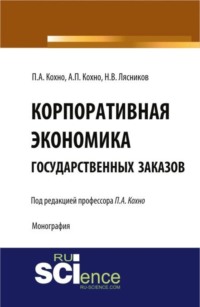 П.А. Кохно, А.П. Кохно, Н.В. Лясников

КОРПОРАТИВНАЯ ЭКОНОМИКА ГОСУДАРСТВЕННЫХ ЗАКАЗОВ

Под редакцией профессора П.А. Кохно

Монография

RU SCIence
RU-SCIENCE.COM